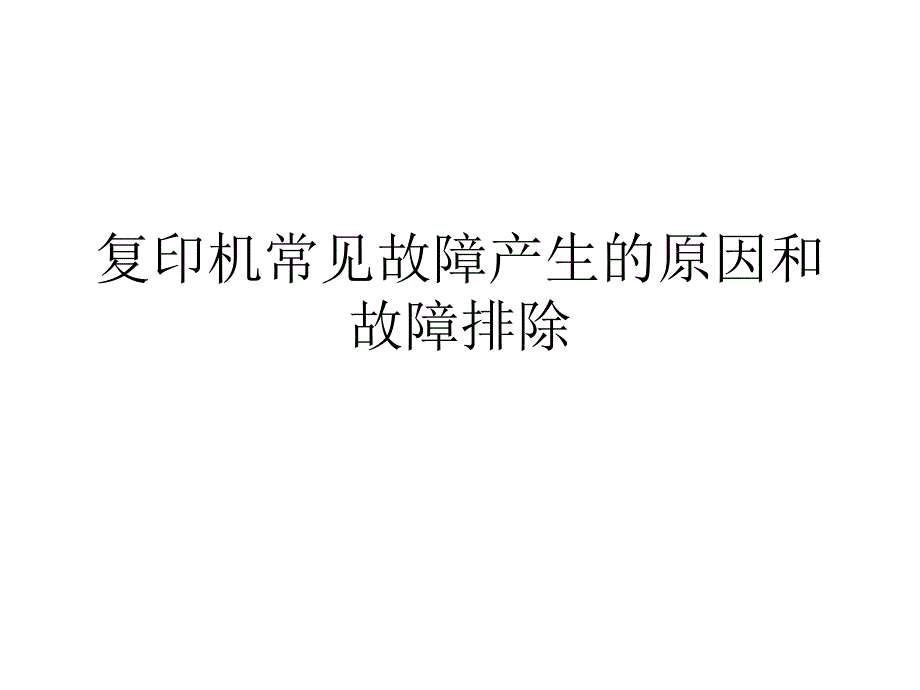 复印机常见故障产生的原因和故障排除